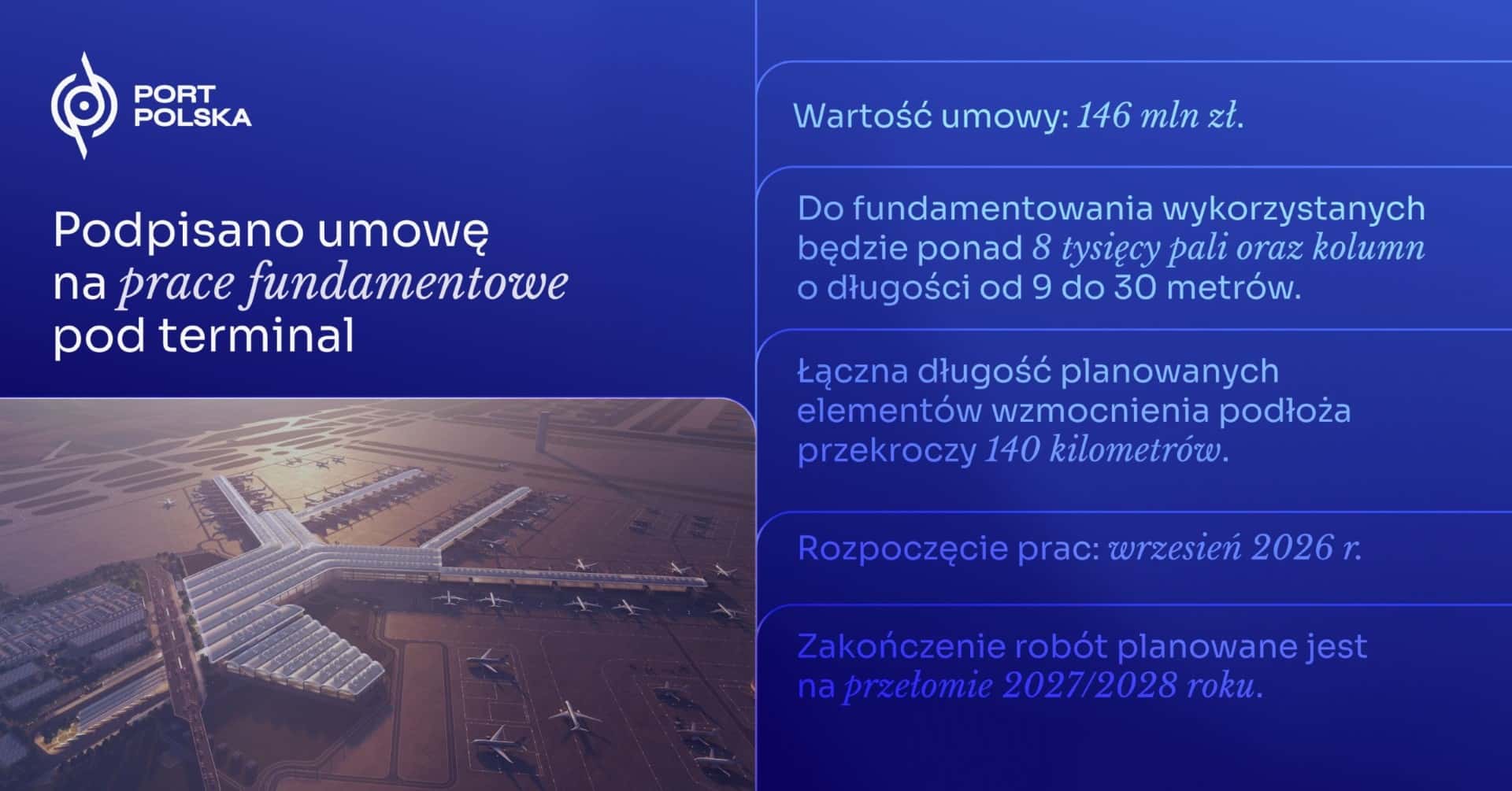 PORT
POLSKA

Podpisano umowę na prace fundamentowe pod terminal

Wartość umowy: 146 mln zł.

Do fundamentowania wykorzystanych będzie ponad 8 tysięcy pali oraz kolumn o długości od 9 do 30 metrów.

Łączna długość planowanych elementów wzmocnienia podłoża przekroczy 140 kilometrów.

Rozpoczęcie prac: wrzesień 2026 r.

Zakończenie robót planowane jest na przełomie 2027/2028 roku.